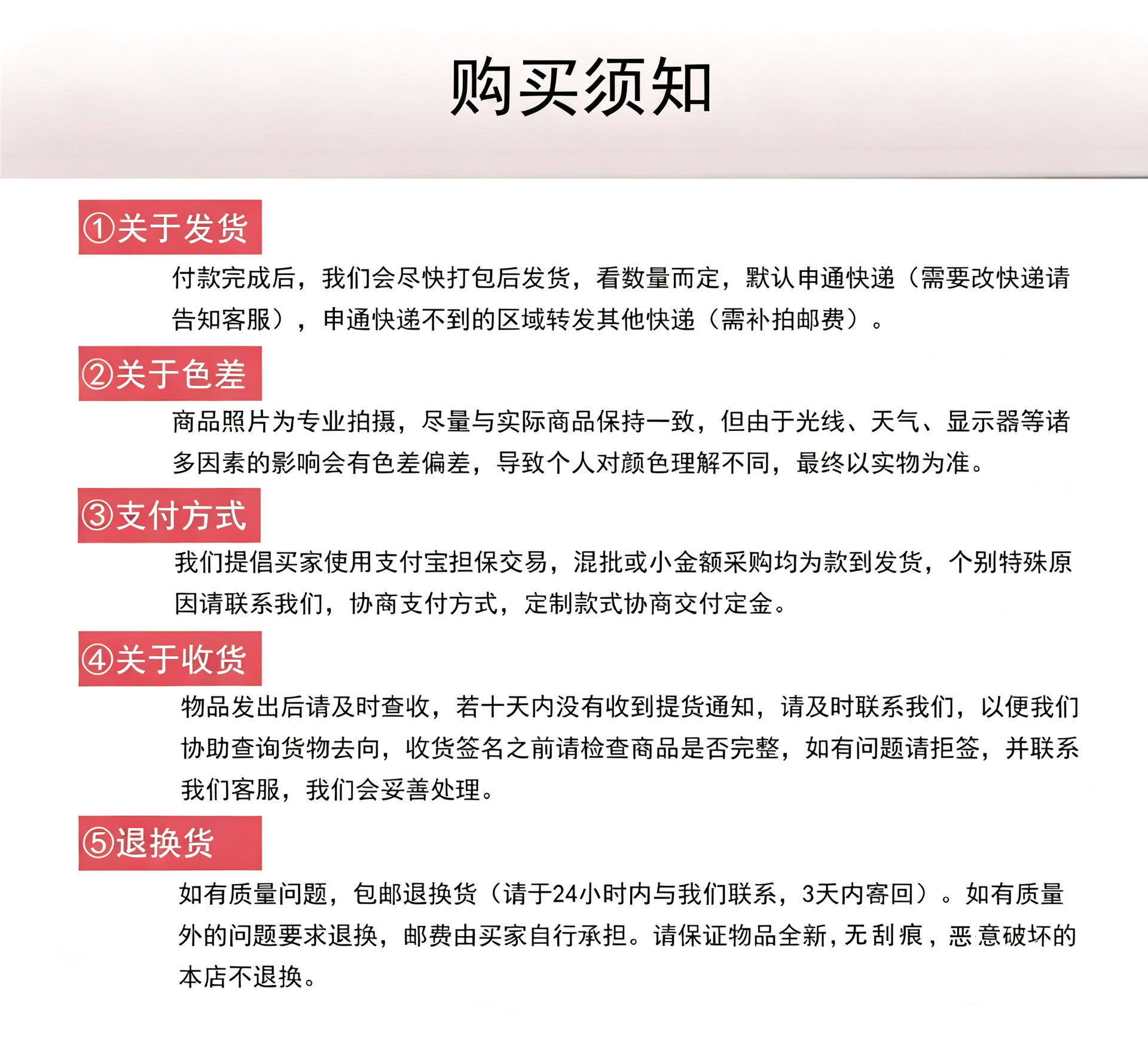 购买须知

①关于发货

付款完成后，我们会尽快打包后发货，看数量而定，默认申通快递（需要改快递请告知客服），申通快递不到的区域转发其他快递（需补拍邮费）。

②关于色差

商品照片为专业拍摄，尽量与实际商品保持一致，但由于光线、天气、显示器等诸多因素的影响会有色差偏差，导致个人对颜色理解不同，最终以实物为准。

③支付方式

我们提倡买家使用支付宝担保交易，混批或小金额采购均为款到发货，个别特殊原因请联系我们，协商支付方式，定制款式协商交付定金。

④关于收货

物品发出后请及时查收，若十天内没有收到提货通知，请及时联系我们，以便我们协助查询货物去向，收货签名之前请检查商品是否完整，如有问题请拒签，并联系我们客服，我们会妥善处理。

⑤退换货

如有质量问题，包邮退换货（请于24小时内与我们联系，3天内寄回）。如有质量外的问题要求退换，邮费由买家自行承担。请保证物品全新，无刮痕，恶意破坏的本店不退换。